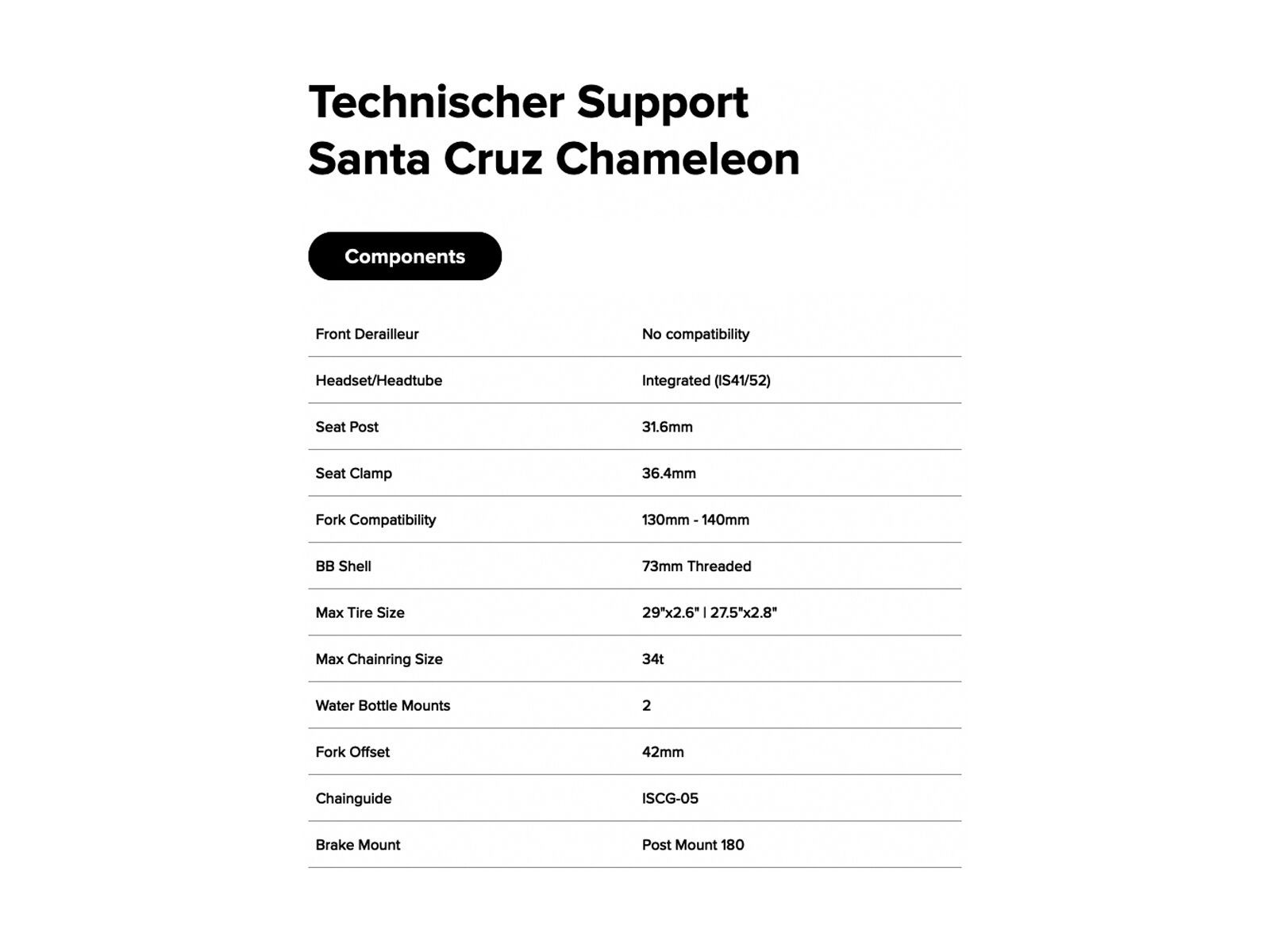 Technischer Support
Santa Cruz Chameleon

Components

| | |
|---|---|
| Front Derailleur | No compatibility |
| Headset/Headtube | Integrated (IS41/52) |
| Seat Post | 31.6mm |
| Seat Clamp | 36.4mm |
| Fork Compatibility | 130mm - 140mm |
| BB Shell | 73mm Threaded |
| Max Tire Size | 29"x2.6" \| 27.5"x2.8" |
| Max Chainring Size | 34t |
| Water Bottle Mounts | 2 |
| Fork Offset | 42mm |
| Chainguide | ISCG-05 |
| Brake Mount | Post Mount 180 |